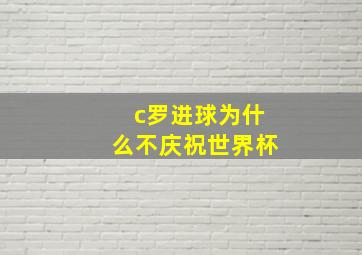 c罗进球为什么不庆祝世界杯